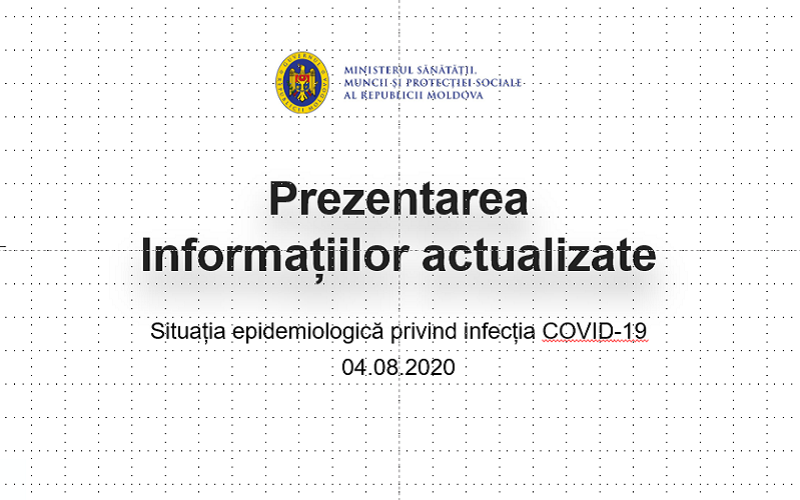 GUVERNUL REPUBLICII MOLDOVA

MINISTERUL SĂNĂTĂȚII, MUNCII ȘI PROTECȚIEI SOCIALE AL REPUBLICII MOLDOVA

Prezentarea Informațiilor actualizate

Situația epidemiologică privind infecția COVID-19

04.08.2020